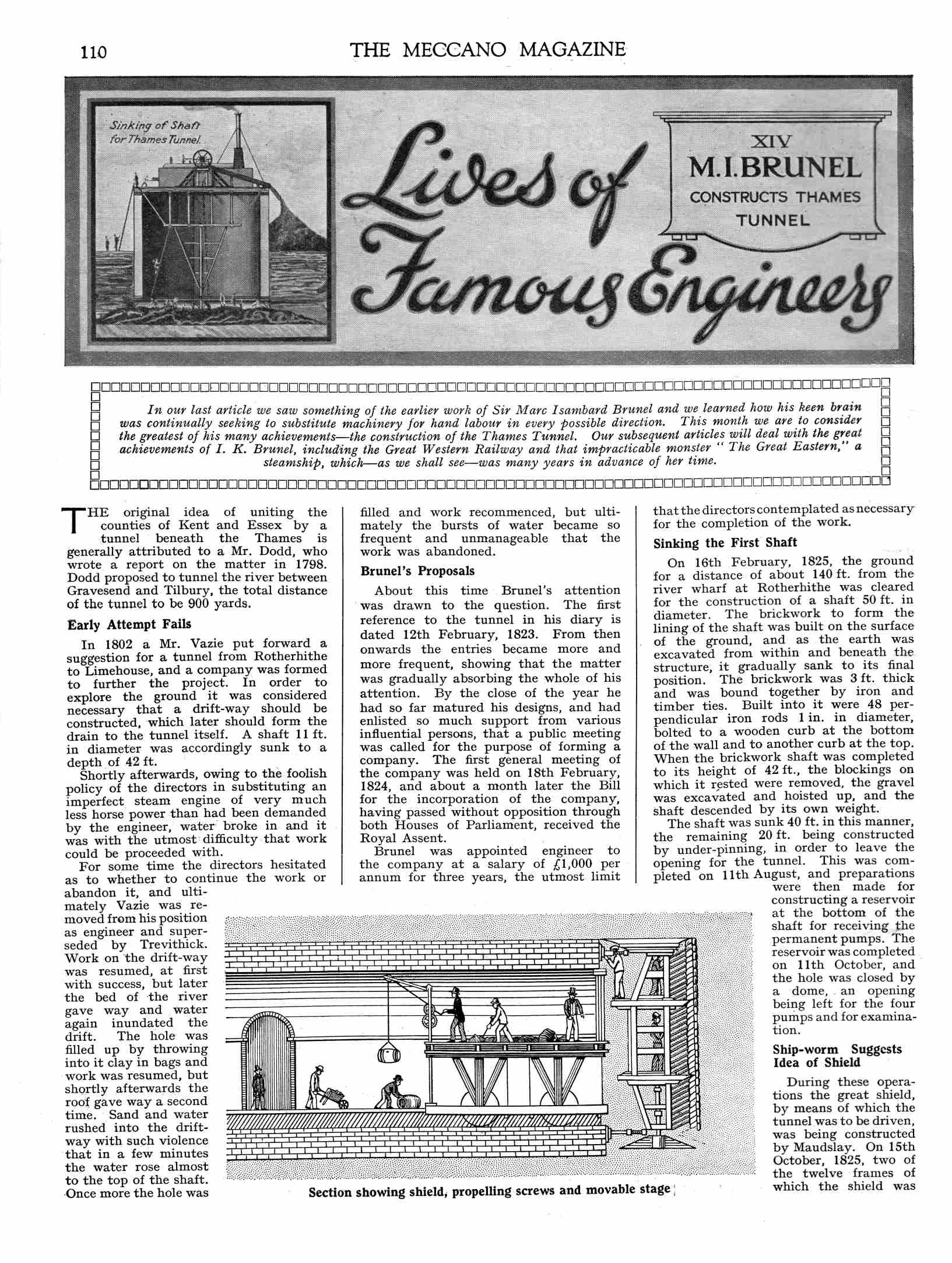 110 THE MECCANO MAGAZINE

Sinking of Shaft for Thames Tunnel.

Lives of Famous Engineers

XIV
M. I. BRUNEL
CONSTRUCTS THAMES TUNNEL

In our last article we saw something of the earlier work of Sir Marc Isambard Brunel and we learned how his keen brain was continually seeking to substitute machinery for hand labour in every possible direction. This month we are to consider the greatest of his many achievements—the construction of the Thames Tunnel. Our subsequent articles will deal with the great achievements of I. K. Brunel, including the Great Western Railway and that impracticable monster "The Great Eastern," a steamship, which—as we shall see—was many years in advance of her time.

THE original idea of uniting the counties of Kent and Essex by a tunnel beneath the Thames is generally attributed to a Mr. Dodd, who wrote a report on the matter in 1798. Dodd proposed to tunnel the river between Gravesend and Tilbury, the total distance of the tunnel to be 900 yards.

Early Attempt Fails

In 1802 a Mr. Vazie put forward a suggestion for a tunnel from Rotherhithe to Limehouse, and a company was formed to further the project. In order to explore the ground it was considered necessary that a drift-way should be constructed, which later should form the drain to the tunnel itself. A shaft 11 ft. in diameter was accordingly sunk to a depth of 42 ft.

Shortly afterwards, owing to the foolish policy of the directors in substituting an imperfect steam engine of very much less horse power than had been demanded by the engineer, water broke in and it was with the utmost difficulty that work could be proceeded with.

For some time the directors hesitated as to whether to continue the work or abandon it, and ultimately Vazie was removed from his position as engineer and superseded by Trevithick. Work on the drift-way was resumed, at first with success, but later the bed of the river gave way and water again inundated the drift. The hole was filled up by throwing into it clay in bags and work was resumed, but shortly afterwards the roof gave way a second time. Sand and water rushed into the drift-way with such violence that in a few minutes the water rose almost to the top of the shaft. Once more the hole was filled and work recommenced, but ultimately the bursts of water became so frequent and unmanageable that the work was abandoned.

Brunel's Proposals

About this time Brunel's attention was drawn to the question. The first reference to the tunnel in his diary is dated 12th February, 1823. From then onwards the entries became more and more frequent, showing that the matter was gradually absorbing the whole of his attention. By the close of the year he had so far matured his designs, and had enlisted so much support from various influential persons, that a public meeting was called for the purpose of forming a company. The first general meeting of the company was held on 18th February, 1824, and about a month later the Bill for the incorporation of the company, having passed without opposition through both Houses of Parliament, received the Royal Assent.

Brunel was appointed engineer to the company at a salary of £1,000 per annum for three years, the utmost limit that the directors contemplated as necessary for the completion of the work.

Sinking the First Shaft

On 16th February, 1825, the ground for a distance of about 140 ft. from the river wharf at Rotherhithe was cleared for the construction of a shaft 50 ft. in diameter. The brickwork to form the lining of the shaft was built on the surface of the ground, and as the earth was excavated from within and beneath the structure, it gradually sank to its final position. The brickwork was 3 ft. thick and was bound together by iron and timber ties. Built into it were 48 perpendicular iron rods 1 in. in diameter, bolted to a wooden curb at the bottom of the wall and to another curb at the top. When the brickwork shaft was completed to its height of 42 ft., the blockings on which it rested were removed, the gravel was excavated and hoisted up, and the shaft descended by its own weight.

The shaft was sunk 40 ft. in this manner, the remaining 20 ft. being constructed by under-pinning, in order to leave the opening for the tunnel. This was completed on 11th August, and preparations were then made for constructing a reservoir at the bottom of the shaft for receiving the permanent pumps. The reservoir was completed on 11th October, and the hole was closed by a dome, an opening being left for the four pumps and for examination.

Ship-worm Suggests Idea of Shield

During these operations the great shield, by means of which the tunnel was to be driven, was being constructed by Maudslay. On 15th October, 1825, two of the twelve frames of which the shield was

Section showing shield, propelling screws and movable stage